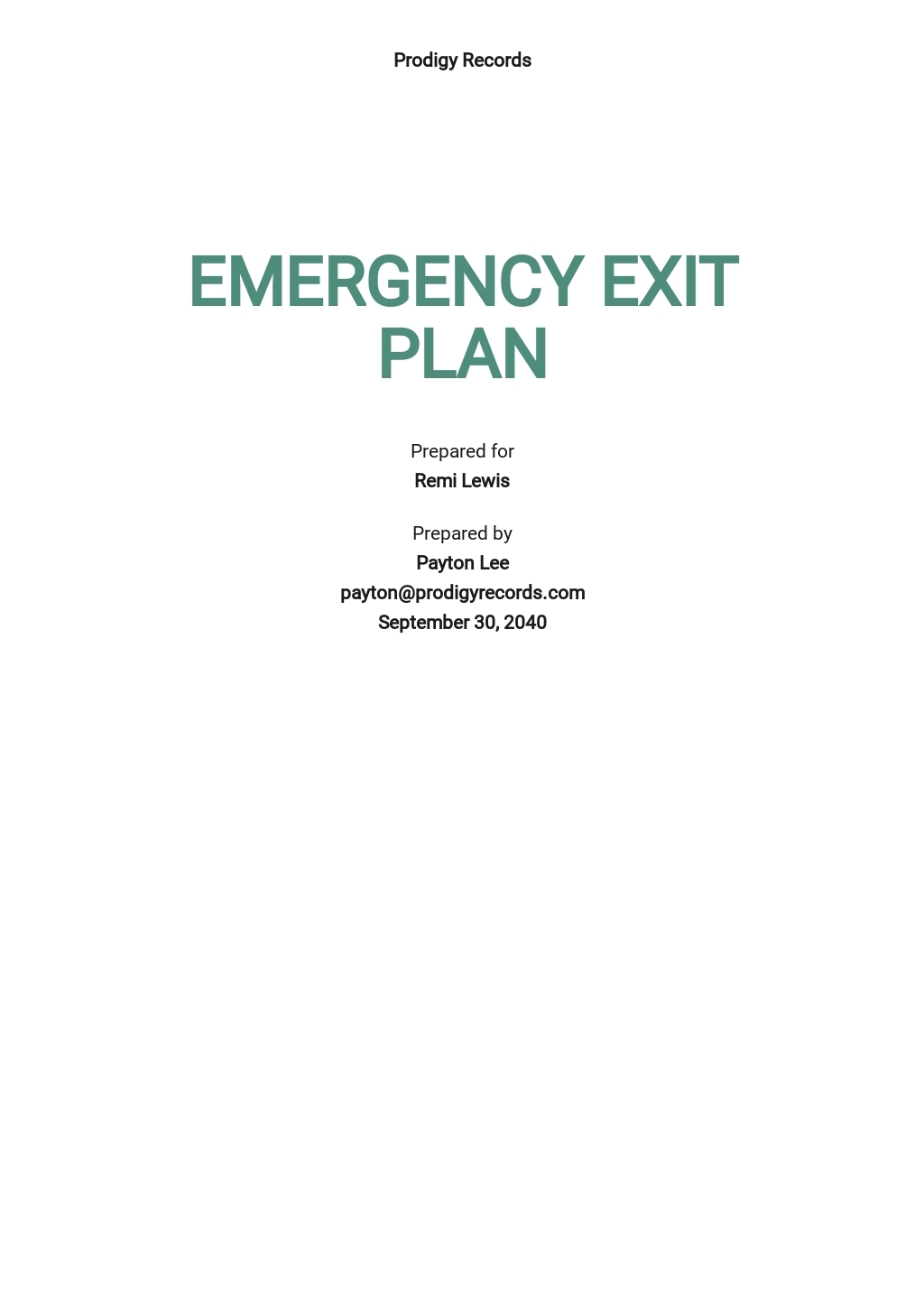 Prodigy Records

EMERGENCY EXIT PLAN

Prepared for
Remi Lewis

Prepared by
Payton Lee
payton@prodigyrecords.com
September 30, 2040